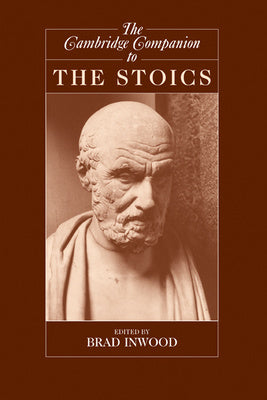 The Cambridge Companion to
THE STOICS

EDITED BY
BRAD INWOOD